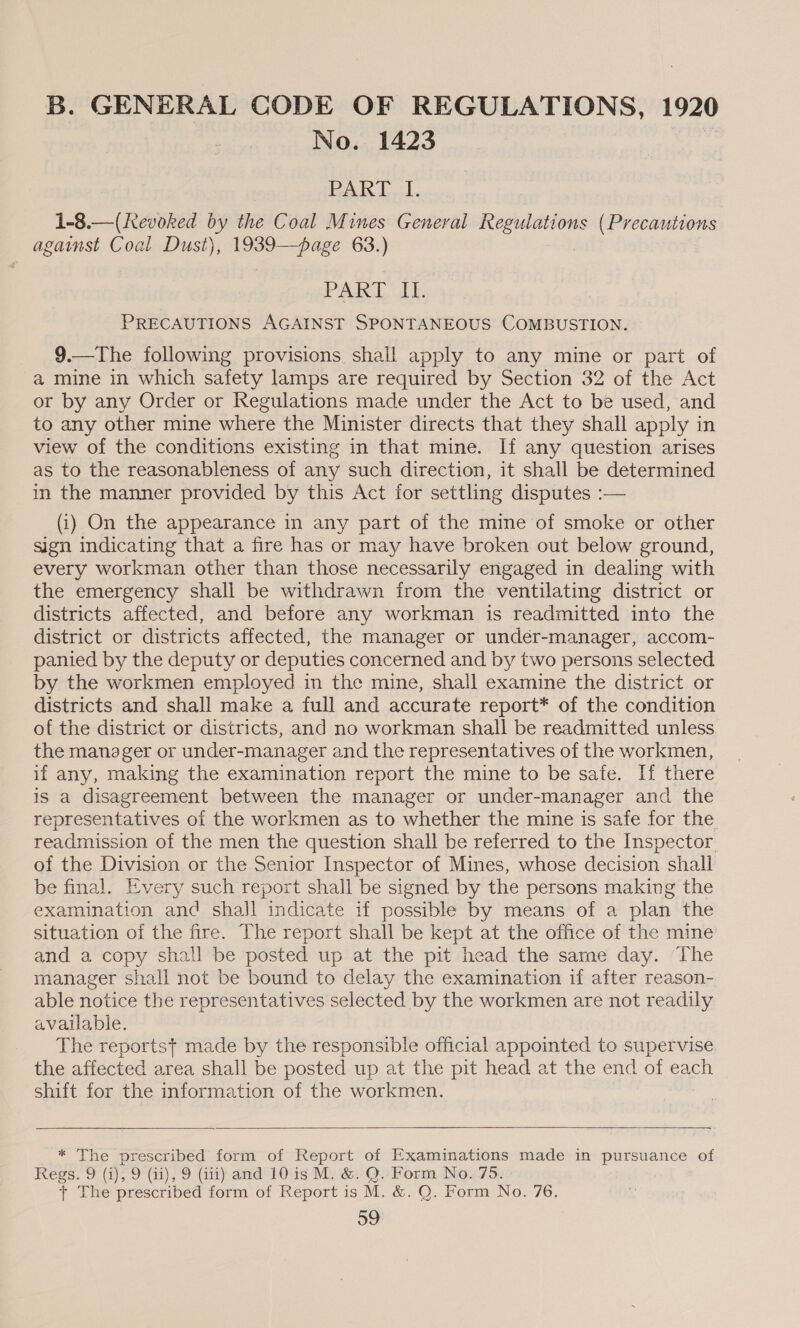 B. GENERAL CODE OF REGULATIONS, 1920
No. 1423

PART I.

1-8.—(Revoked by the Coal Mines General Regulations (Precautions against Coal Dust), 1939—page 63.)

PART II.

PRECAUTIONS AGAINST SPONTANEOUS COMBUSTION.

9.—The following provisions shall apply to any mine or part of a mine in which safety lamps are required by Section 32 of the Act or by any Order or Regulations made under the Act to be used, and to any other mine where the Minister directs that they shall apply in view of the conditions existing in that mine. If any question arises as to the reasonableness of any such direction, it shall be determined in the manner provided by this Act for settling disputes :—

(i) On the appearance in any part of the mine of smoke or other sign indicating that a fire has or may have broken out below ground, every workman other than those necessarily engaged in dealing with the emergency shall be withdrawn from the ventilating district or districts affected, and before any workman is readmitted into the district or districts affected, the manager or under-manager, accompanied by the deputy or deputies concerned and by two persons selected by the workmen employed in the mine, shall examine the district or districts and shall make a full and accurate report* of the condition of the district or districts, and no workman shall be readmitted unless the manager or under-manager and the representatives of the workmen, if any, making the examination report the mine to be safe. If there is a disagreement between the manager or under-manager and the representatives of the workmen as to whether the mine is safe for the readmission of the men the question shall be referred to the Inspector of the Division or the Senior Inspector of Mines, whose decision shall be final. Every such report shall be signed by the persons making the examination and shall indicate if possible by means of a plan the situation of the fire. The report shall be kept at the office of the mine and a copy shall be posted up at the pit head the same day. The manager shall not be bound to delay the examination if after reasonable notice the representatives selected by the workmen are not readily available.

The reports† made by the responsible official appointed to supervise the affected area shall be posted up at the pit head at the end of each shift for the information of the workmen.

* The prescribed form of Report of Examinations made in pursuance of Regs. 9 (i), 9 (ii), 9 (iii) and 10 is M. &. Q. Form No. 75.
† The prescribed form of Report is M. &. Q. Form No. 76.

59